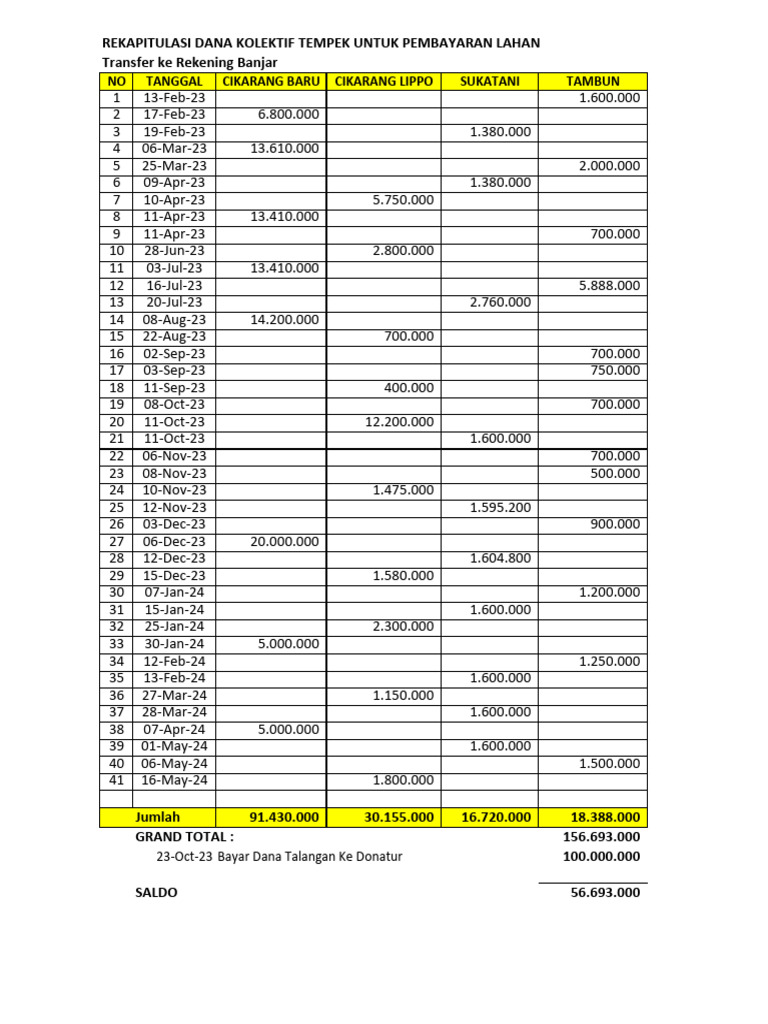 REKAPITULASI DANA KOLEKTIF TEMPEK UNTUK PEMBAYARAN LAHAN
Transfer ke Rekening Banjar

| NO | TANGGAL | CIKARANG BARU | CIKARANG LIPPO | SUKATANI | TAMBUN |
|---|---|---|---|---|---|
| 1 | 13-Feb-23 | | | | 1.600.000 |
| 2 | 17-Feb-23 | 6.800.000 | | | |
| 3 | 19-Feb-23 | | | 1.380.000 | |
| 4 | 06-Mar-23 | 13.610.000 | | | |
| 5 | 25-Mar-23 | | | | 2.000.000 |
| 6 | 09-Apr-23 | | | 1.380.000 | |
| 7 | 10-Apr-23 | | 5.750.000 | | |
| 8 | 11-Apr-23 | 13.410.000 | | | |
| 9 | 11-Apr-23 | | | | 700.000 |
| 10 | 28-Jun-23 | | 2.800.000 | | |
| 11 | 03-Jul-23 | 13.410.000 | | | |
| 12 | 16-Jul-23 | | | | 5.888.000 |
| 13 | 20-Jul-23 | | | 2.760.000 | |
| 14 | 08-Aug-23 | 14.200.000 | | | |
| 15 | 22-Aug-23 | | 700.000 | | |
| 16 | 02-Sep-23 | | | | 700.000 |
| 17 | 03-Sep-23 | | | | 750.000 |
| 18 | 11-Sep-23 | | 400.000 | | |
| 19 | 08-Oct-23 | | | | 700.000 |
| 20 | 11-Oct-23 | | 12.200.000 | | |
| 21 | 11-Oct-23 | | | 1.600.000 | |
| 22 | 06-Nov-23 | | | | 700.000 |
| 23 | 08-Nov-23 | | | | 500.000 |
| 24 | 10-Nov-23 | | 1.475.000 | | |
| 25 | 12-Nov-23 | | | 1.595.200 | |
| 26 | 03-Dec-23 | | | | 900.000 |
| 27 | 06-Dec-23 | 20.000.000 | | | |
| 28 | 12-Dec-23 | | | 1.604.800 | |
| 29 | 15-Dec-23 | | 1.580.000 | | |
| 30 | 07-Jan-24 | | | | 1.200.000 |
| 31 | 15-Jan-24 | | | 1.600.000 | |
| 32 | 25-Jan-24 | | 2.300.000 | | |
| 33 | 30-Jan-24 | 5.000.000 | | | |
| 34 | 12-Feb-24 | | | | 1.250.000 |
| 35 | 13-Feb-24 | | | 1.600.000 | |
| 36 | 27-Mar-24 | | 1.150.000 | | |
| 37 | 28-Mar-24 | | | 1.600.000 | |
| 38 | 07-Apr-24 | 5.000.000 | | | |
| 39 | 01-May-24 | | | 1.600.000 | |
| 40 | 06-May-24 | | | | 1.500.000 |
| 41 | 16-May-24 | | 1.800.000 | | |
| | | | | | |
| | Jumlah | 91.430.000 | 30.155.000 | 16.720.000 | 18.388.000 |

GRAND TOTAL : 156.693.000
23-Oct-23 Bayar Dana Talangan Ke Donatur 100.000.000

SALDO 56.693.000